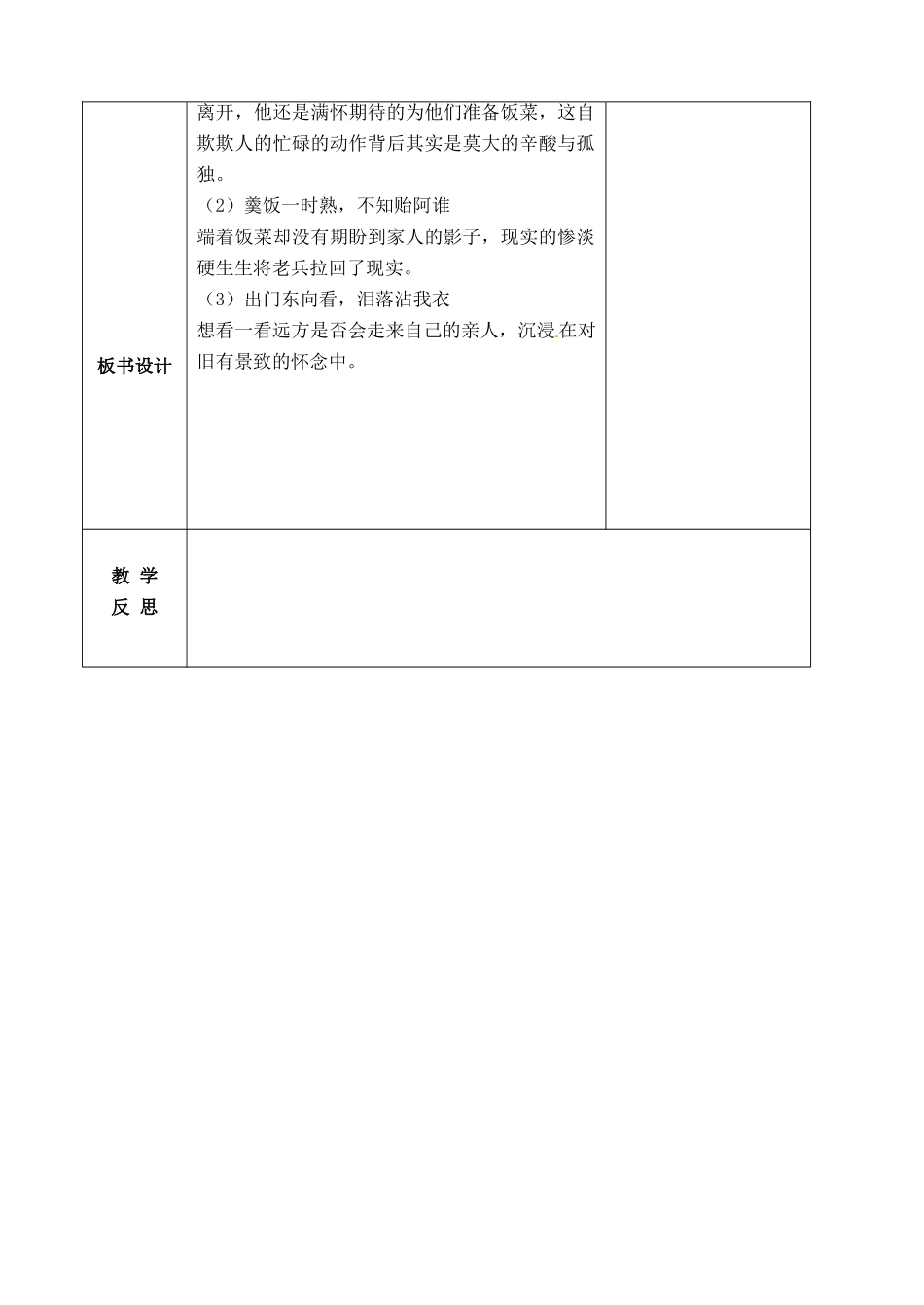 | 板书设计 | 离开，他还是满怀期待的为他们准备饭菜，这自欺欺人的忙碌的动作背后其实是莫大的辛酸与孤独。<br>（2）羹饭一时熟，不知贻阿谁<br>端着饭菜却没有期盼到家人的影子，现实的惨淡硬生生将老兵拉回了现实。<br>（3）出门东向看，泪落沾我衣<br>想看一看远方是否会走来自己的亲人，沉浸在对旧有景致的怀念中。 | |
|---|---|---|
| 教 学 反 思 | | |